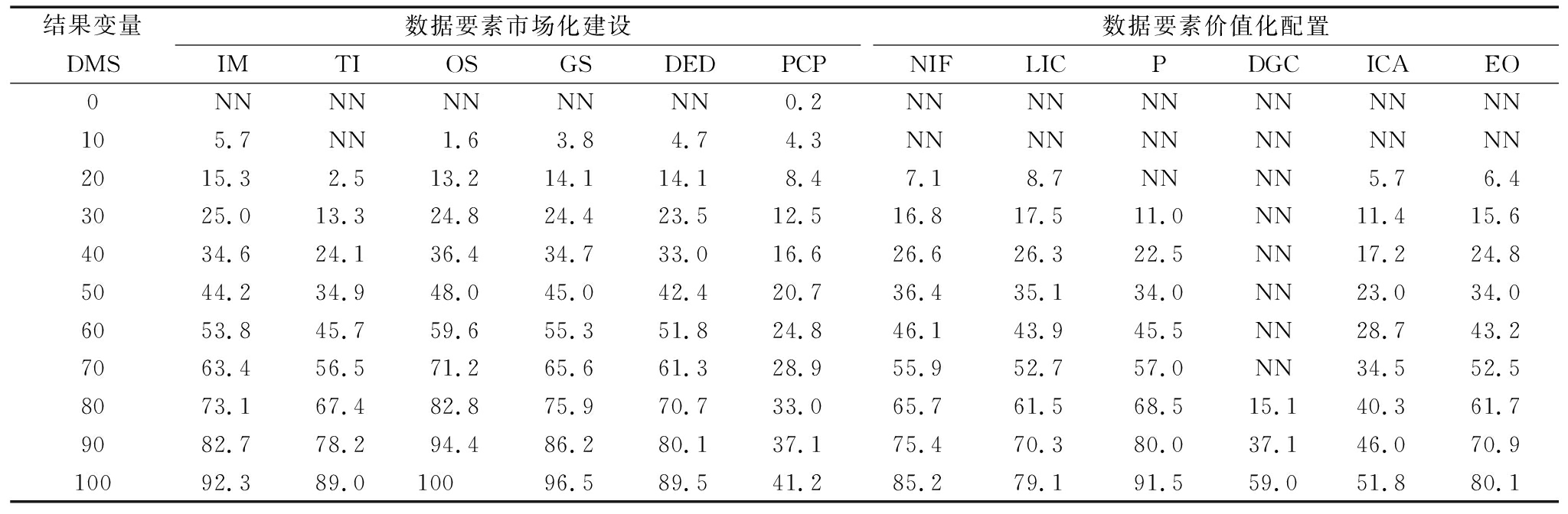 | 结果变量 | 数据要素市场化建设 | | | | | | 数据要素价值化配置 | | | | | |
|---|---|---|---|---|---|---|---|---|---|---|---|---|
| DMS | IM | TI | OS | GS | DED | PCP | NIF | LIC | P | DGC | ICA | EO |
| 0 | NN | NN | NN | NN | NN | 0.2 | NN | NN | NN | NN | NN | NN |
| 10 | 5.7 | NN | 1.6 | 3.8 | 4.7 | 4.3 | NN | NN | NN | NN | NN | NN |
| 20 | 15.3 | 2.5 | 13.2 | 14.1 | 14.1 | 8.4 | 7.1 | 8.7 | NN | NN | 5.7 | 6.4 |
| 30 | 25.0 | 13.3 | 24.8 | 24.4 | 23.5 | 12.5 | 16.8 | 17.5 | 11.0 | NN | 11.4 | 15.6 |
| 40 | 34.6 | 24.1 | 36.4 | 34.7 | 33.0 | 16.6 | 26.6 | 26.3 | 22.5 | NN | 17.2 | 24.8 |
| 50 | 44.2 | 34.9 | 48.0 | 45.0 | 42.4 | 20.7 | 36.4 | 35.1 | 34.0 | NN | 23.0 | 34.0 |
| 60 | 53.8 | 45.7 | 59.6 | 55.3 | 51.8 | 24.8 | 46.1 | 43.9 | 45.5 | NN | 28.7 | 43.2 |
| 70 | 63.4 | 56.5 | 71.2 | 65.6 | 61.3 | 28.9 | 55.9 | 52.7 | 57.0 | NN | 34.5 | 52.5 |
| 80 | 73.1 | 67.4 | 82.8 | 75.9 | 70.7 | 33.0 | 65.7 | 61.5 | 68.5 | 15.1 | 40.3 | 61.7 |
| 90 | 82.7 | 78.2 | 94.4 | 86.2 | 80.1 | 37.1 | 75.4 | 70.3 | 80.0 | 37.1 | 46.0 | 70.9 |
| 100 | 92.3 | 89.0 | 100 | 96.5 | 89.5 | 41.2 | 85.2 | 79.1 | 91.5 | 59.0 | 51.8 | 80.1 |